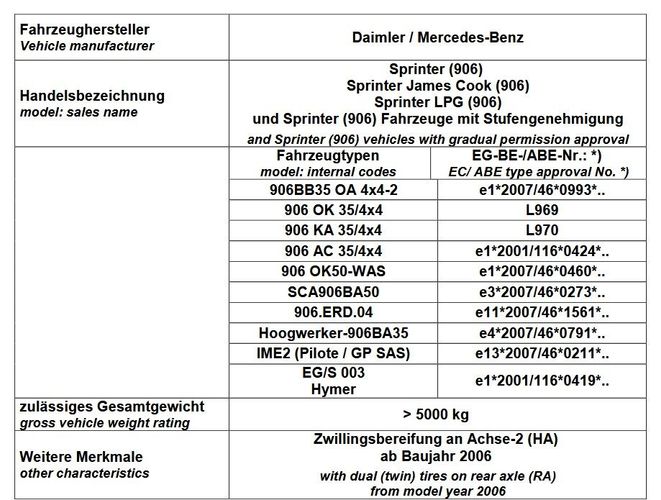 | Fahrzeughersteller Vehicle manufacturer | Daimler / Mercedes-Benz | |
|---|---|---|
| Handelsbezeichnung model: sales name | Sprinter (906) Sprinter James Cook (906) Sprinter LPG (906) und Sprinter (906) Fahrzeuge mit Stufengenehmigung and Sprinter (906) vehicles with gradual permission approval | |
| | Fahrzeugtypen model: internal codes | EG-BE-/ABE-Nr.: *) EC/ ABE type approval No. *) |
| | 906BB35 OA 4x4-2 | e1*2007/46*0993*.. |
| | 906 OK 35/4x4 | L969 |
| | 906 KA 35/4x4 | L970 |
| | 906 AC 35/4x4 | e1*2001/116*0424*.. |
| | 906 OK50-WAS | e1*2007/46*0460*.. |
| | SCA906BA50 | e3*2007/46*0273*.. |
| | 906.ERD.04 | e11*2007/46*1561*.. |
| | Hoogwerker-906BA35 | e4*2007/46*0791*.. |
| | IME2 (Pilote / GP SAS) | e13*2007/46*0211*.. |
| | EG/S 003 Hymer | e1*2001/116*0419*.. |
| zulässiges Gesamtgewicht gross vehicle weight rating | > 5000 kg | |
| Weitere Merkmale other characteristics | Zwillingsbereifung an Achse-2 (HA) ab Baujahr 2006 with dual (twin) tires on rear axle (RA) from model year 2006 | |